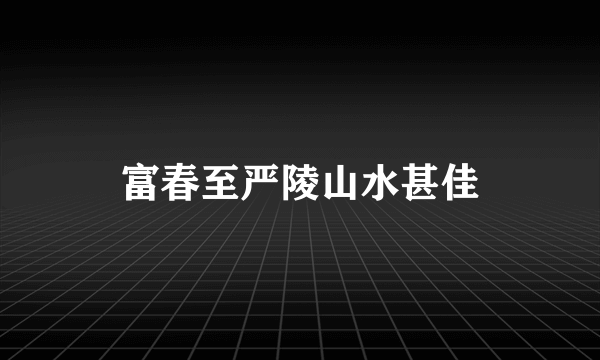 富春至严陵山水甚佳